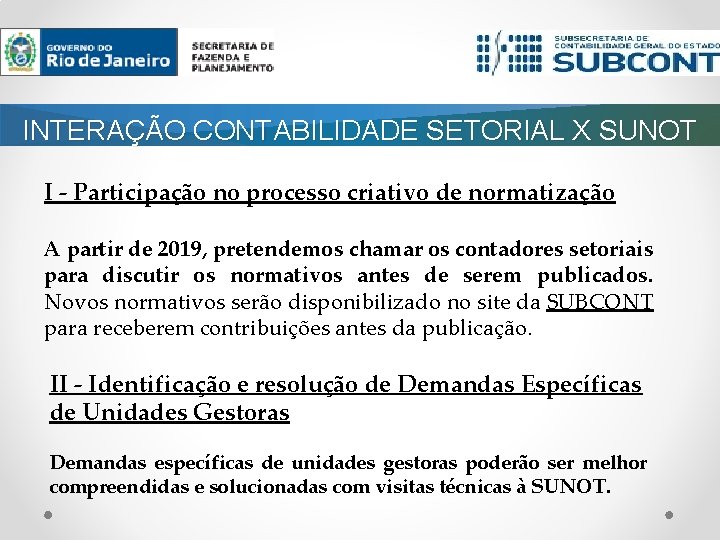 GOVERNO DO
Rio de Janeiro

SECRETARIA DE
FAZENDA E
PLANEJAMENTO

SUBSECRETARIA DE
CONTABILIDADE GERAL DO ESTADO
SUBCONT

INTERAÇÃO CONTABILIDADE SETORIAL X SUNOT

I - Participação no processo criativo de normatização

A partir de 2019, pretendemos chamar os contadores setoriais para discutir os normativos antes de serem publicados. Novos normativos serão disponibilizado no site da SUBCONT para receberem contribuições antes da publicação.

II - Identificação e resolução de Demandas Específicas de Unidades Gestoras

Demandas específicas de unidades gestoras poderão ser melhor compreendidas e solucionadas com visitas técnicas à SUNOT.